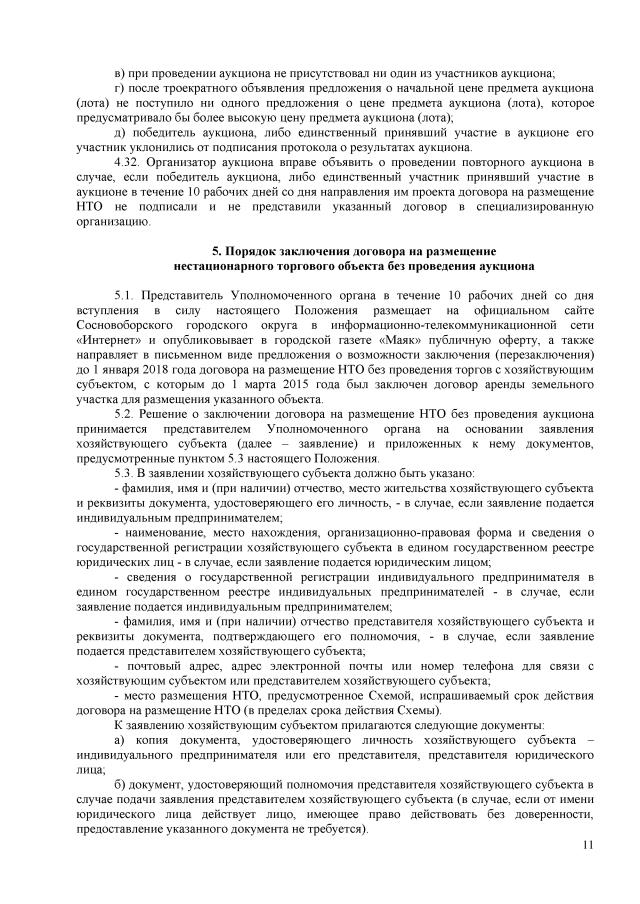 в) при проведении аукциона не присутствовал ни один из участников аукциона;

г) после троекратного объявления предложения о начальной цене предмета аукциона (лота) не поступило ни одного предложения о цене предмета аукциона (лота), которое предусматривало бы более высокую цену предмета аукциона (лота);

д) победитель аукциона, либо единственный принявший участие в аукционе его участник уклонились от подписания протокола о результатах аукциона.

4.32. Организатор аукциона вправе объявить о проведении повторного аукциона в случае, если победитель аукциона, либо единственный участник принявший участие в аукционе в течение 10 рабочих дней со дня направления им проекта договора на размещение НТО не подписали и не представили указанный договор в специализированную организацию.

5. Порядок заключения договора на размещение нестационарного торгового объекта без проведения аукциона

5.1. Представитель Уполномоченного органа в течение 10 рабочих дней со дня вступления в силу настоящего Положения размещает на официальном сайте Сосновоборского городского округа в информационно-телекоммуникационной сети «Интернет» и опубликовывает в городской газете «Маяк» публичную оферту, а также направляет в письменном виде предложения о возможности заключения (перезаключения) до 1 января 2018 года договора на размещение НТО без проведения торгов с хозяйствующим субъектом, с которым до 1 марта 2015 года был заключен договор аренды земельного участка для размещения указанного объекта.

5.2. Решение о заключении договора на размещение НТО без проведения аукциона принимается представителем Уполномоченного органа на основании заявления хозяйствующего субъекта (далее – заявление) и приложенных к нему документов, предусмотренные пунктом 5.3 настоящего Положения.

5.3. В заявлении хозяйствующего субъекта должно быть указано:

- фамилия, имя и (при наличии) отчество, место жительства хозяйствующего субъекта и реквизиты документа, удостоверяющего его личность, - в случае, если заявление подается индивидуальным предпринимателем;

- наименование, место нахождения, организационно-правовая форма и сведения о государственной регистрации хозяйствующего субъекта в едином государственном реестре юридических лиц - в случае, если заявление подается юридическим лицом;

- сведения о государственной регистрации индивидуального предпринимателя в едином государственном реестре индивидуальных предпринимателей - в случае, если заявление подается индивидуальным предпринимателем;

- фамилия, имя и (при наличии) отчество представителя хозяйствующего субъекта и реквизиты документа, подтверждающего его полномочия, - в случае, если заявление подается представителем хозяйствующего субъекта;

- почтовый адрес, адрес электронной почты или номер телефона для связи с хозяйствующим субъектом или представителем хозяйствующего субъекта;

- место размещения НТО, предусмотренное Схемой, испрашиваемый срок действия договора на размещение НТО (в пределах срока действия Схемы).

К заявлению хозяйствующим субъектом прилагаются следующие документы:

а) копия документа, удостоверяющего личность хозяйствующего субъекта – индивидуального предпринимателя или его представителя, представителя юридического лица;

б) документ, удостоверяющий полномочия представителя хозяйствующего субъекта в случае подачи заявления представителем хозяйствующего субъекта (в случае, если от имени юридического лица действует лицо, имеющее право действовать без доверенности, предоставление указанного документа не требуется).

11